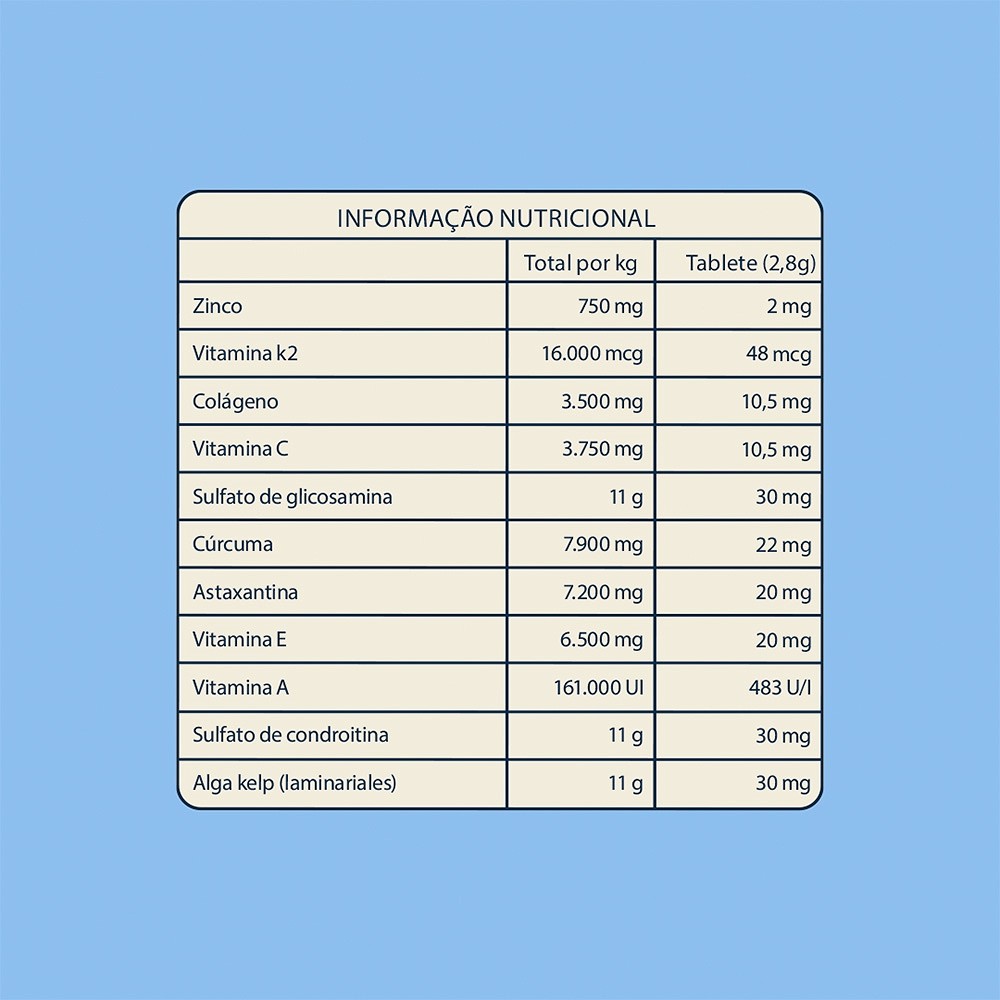 INFORMAÇÃO NUTRICIONAL

| | Total por kg | Tablete (2,8g) |
|---|---|---|
| Zinco | 750 mg | 2 mg |
| Vitamina k2 | 16.000 mcg | 48 mcg |
| Colágeno | 3.500 mg | 10,5 mg |
| Vitamina C | 3.750 mg | 10,5 mg |
| Sulfato de glicosamina | 11 g | 30 mg |
| Cúrcuma | 7.900 mg | 22 mg |
| Astaxantina | 7.200 mg | 20 mg |
| Vitamina E | 6.500 mg | 20 mg |
| Vitamina A | 161.000 UI | 483 U/I |
| Sulfato de condroitina | 11 g | 30 mg |
| Alga kelp (laminariales) | 11 g | 30 mg |